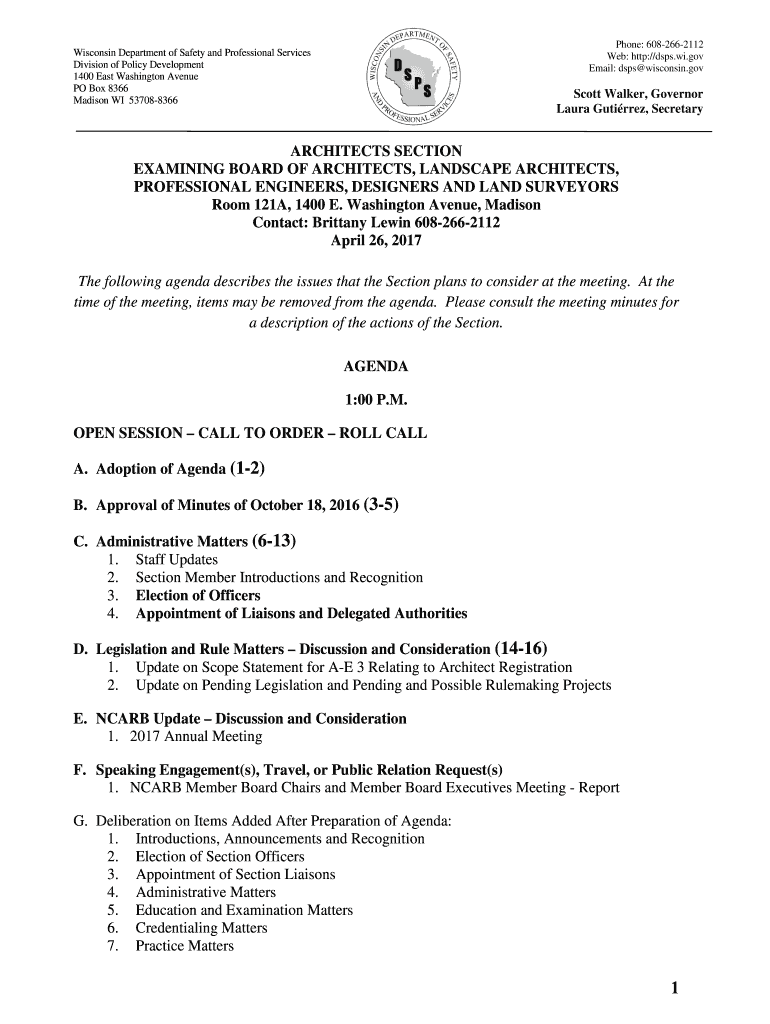 Wisconsin Department of Safety and Professional Services
Division of Policy Development
1400 East Washington Avenue
PO Box 8366
Madison WI 53708-8366

WISCONSIN DEPARTMENT OF SAFETY AND PROFESSIONAL SERVICES
DSPS

Phone: 608-266-2112
Web: http://dsps.wi.gov
Email: dsps@wisconsin.gov

Scott Walker, Governor
Laura Gutiérrez, Secretary

ARCHITECTS SECTION
EXAMINING BOARD OF ARCHITECTS, LANDSCAPE ARCHITECTS, PROFESSIONAL ENGINEERS, DESIGNERS AND LAND SURVEYORS
Room 121A, 1400 E. Washington Avenue, Madison
Contact: Brittany Lewin 608-266-2112
April 26, 2017

The following agenda describes the issues that the Section plans to consider at the meeting. At the time of the meeting, items may be removed from the agenda. Please consult the meeting minutes for a description of the actions of the Section.

AGENDA

1:00 P.M.

OPEN SESSION – CALL TO ORDER – ROLL CALL

A. Adoption of Agenda (1-2)

B. Approval of Minutes of October 18, 2016 (3-5)

C. Administrative Matters (6-13)
1. Staff Updates
2. Section Member Introductions and Recognition
3. Election of Officers
4. Appointment of Liaisons and Delegated Authorities

D. Legislation and Rule Matters – Discussion and Consideration (14-16)
1. Update on Scope Statement for A-E 3 Relating to Architect Registration
2. Update on Pending Legislation and Pending and Possible Rulemaking Projects

E. NCARB Update – Discussion and Consideration
1. 2017 Annual Meeting

F. Speaking Engagement(s), Travel, or Public Relation Request(s)
1. NCARB Member Board Chairs and Member Board Executives Meeting - Report

G. Deliberation on Items Added After Preparation of Agenda:
1. Introductions, Announcements and Recognition
2. Election of Section Officers
3. Appointment of Section Liaisons
4. Administrative Matters
5. Education and Examination Matters
6. Credentialing Matters
7. Practice Matters

1